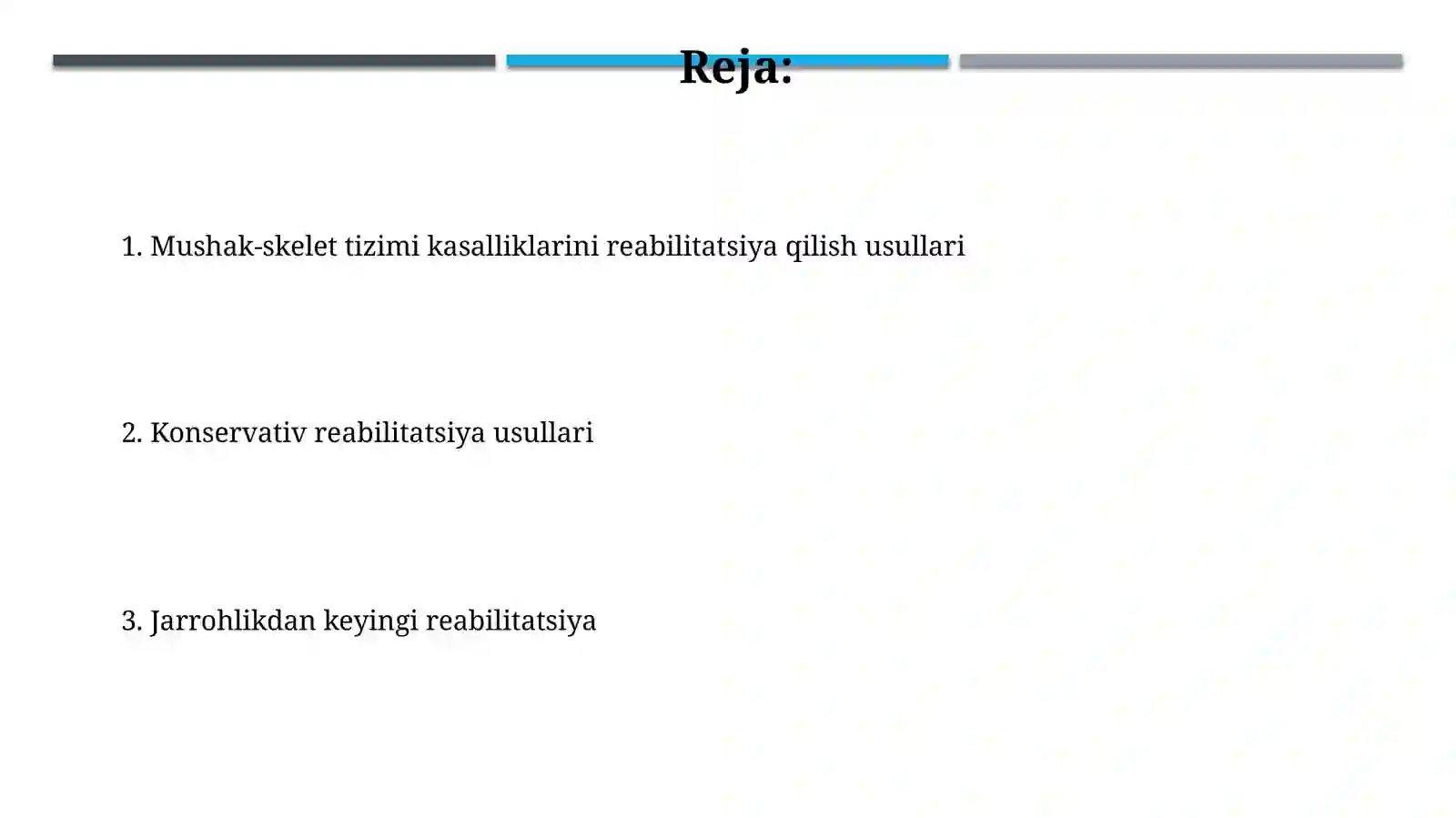 Reja:

1. Mushak-skelet tizimi kasalliklarini reabilitatsiya qilish usullari

2. Konservativ reabilitatsiya usullari

3. Jarrohlikdan keyingi reabilitatsiya